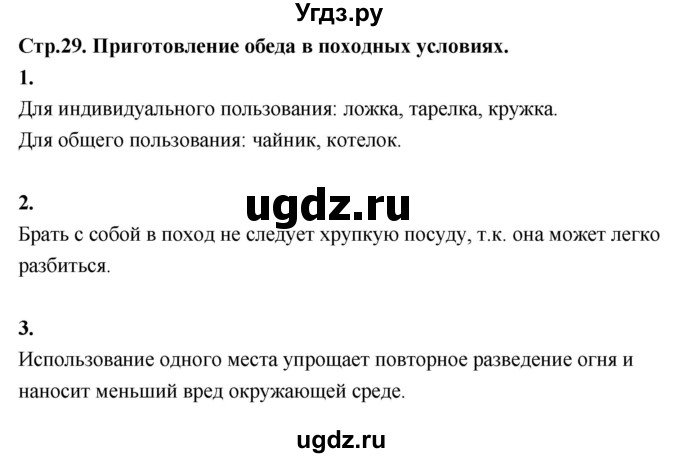 Угдз.ру

Стр.29. Приготовление обеда в походных условиях.

1.

Для индивидуального пользования: ложка, тарелка, кружка.

Для общего пользования: чайник, котелок.

2.

ugdz.ru

Брать с собой в поход не следует хрупкую посуду, т.к. она может легко разбиться.

3.

Использование одного места упрощает повторное разведение огня и наносит меньший вред окружающей среде.

ugdz.ru